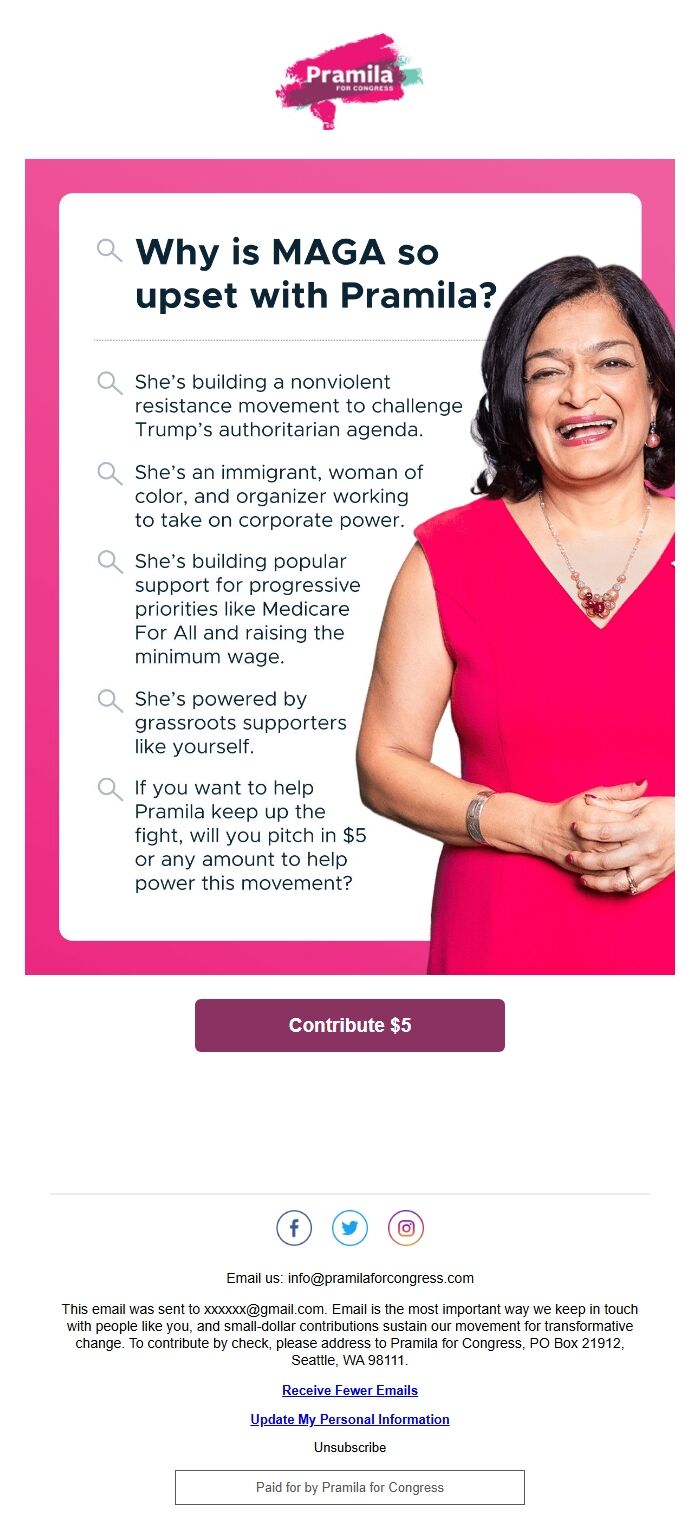 Pramila
FOR CONGRESS

Why is MAGA so upset with Pramila?

She's building a nonviolent resistance movement to challenge Trump's authoritarian agenda.

She's an immigrant, woman of color, and organizer working to take on corporate power.

She's building popular support for progressive priorities like Medicare For All and raising the minimum wage.

She's powered by grassroots supporters like yourself.

If you want to help Pramila keep up the fight, will you pitch in $5 or any amount to help power this movement?

Contribute $5

Email us: info@pramilaforcongress.com

This email was sent to xxxxxx@gmail.com. Email is the most important way we keep in touch with people like you, and small-dollar contributions sustain our movement for transformative change. To contribute by check, please address to Pramila for Congress, PO Box 21912, Seattle, WA 98111.

Receive Fewer Emails

Update My Personal Information

Unsubscribe

Paid for by Pramila for Congress